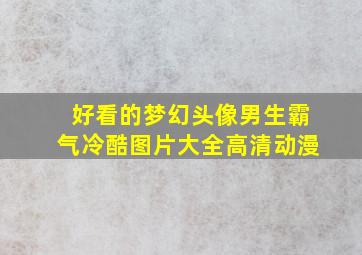 好看的梦幻头像男生霸气冷酷图片大全高清动漫